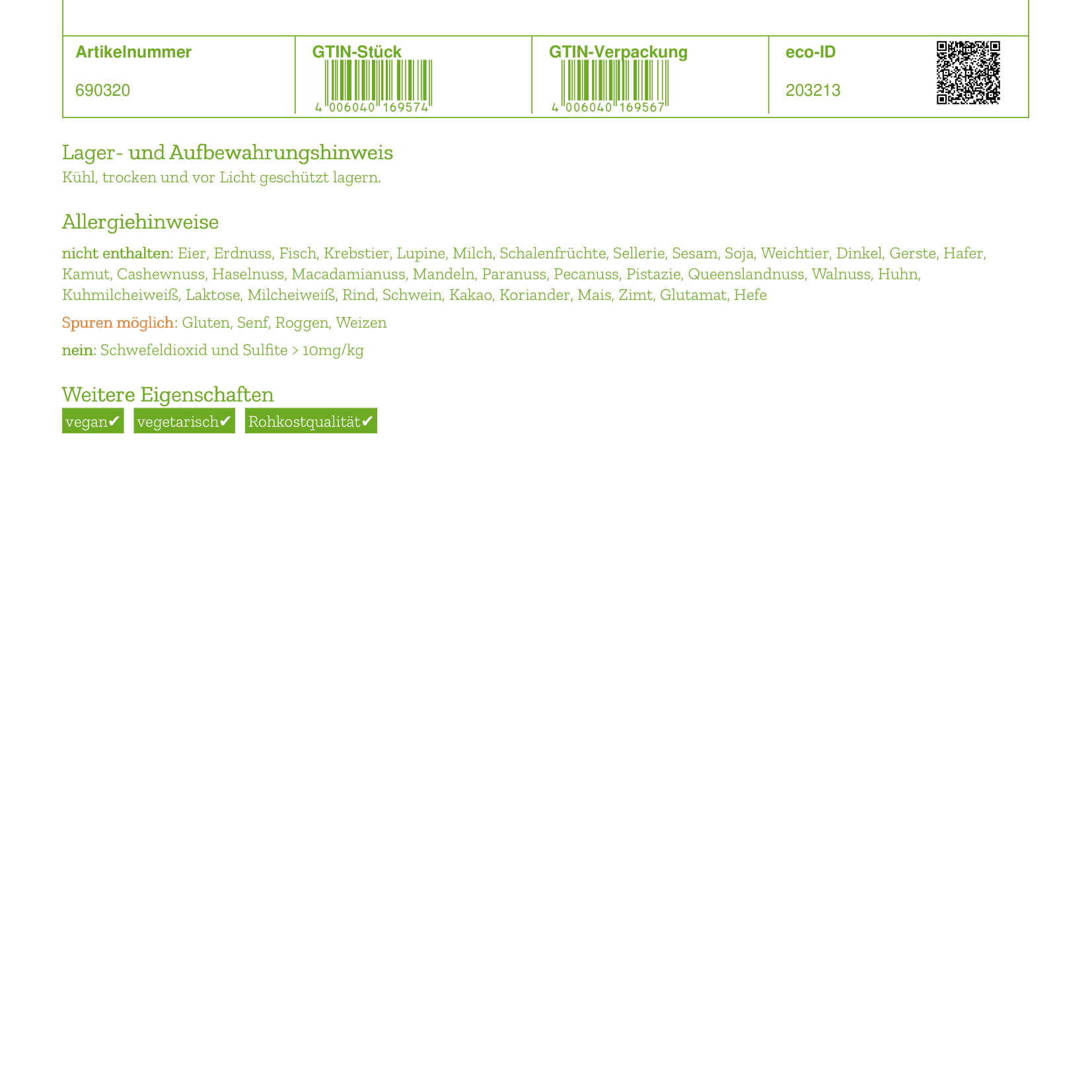 | Artikelnummer | GTIN-Stück | GTIN-Verpackung | eco-ID |
|---|---|---|---|
| 690320 | 4 006040 169574 | 4 006040 169567 | 203213 |

Lager- und Aufbewahrungshinweis
Kühl, trocken und vor Licht geschützt lagern.

Allergiehinweise

nicht enthalten: Eier, Erdnuss, Fisch, Krebstier, Lupine, Milch, Schalenfrüchte, Sellerie, Sesam, Soja, Weichtier, Dinkel, Gerste, Hafer, Kamut, Cashewnuss, Haselnuss, Macadamianuss, Mandeln, Paranuss, Pecanuss, Pistazie, Queenslandnuss, Walnuss, Huhn, Kuhmilcheiweiß, Laktose, Milcheiweiß, Rind, Schwein, Kakao, Koriander, Mais, Zimt, Glutamat, Hefe

Spuren möglich: Gluten, Senf, Roggen, Weizen

nein: Schwefeldioxid und Sulfite > 10mg/kg

Weitere Eigenschaften

vegan✔ vegetarisch✔ Rohkostqualität✔